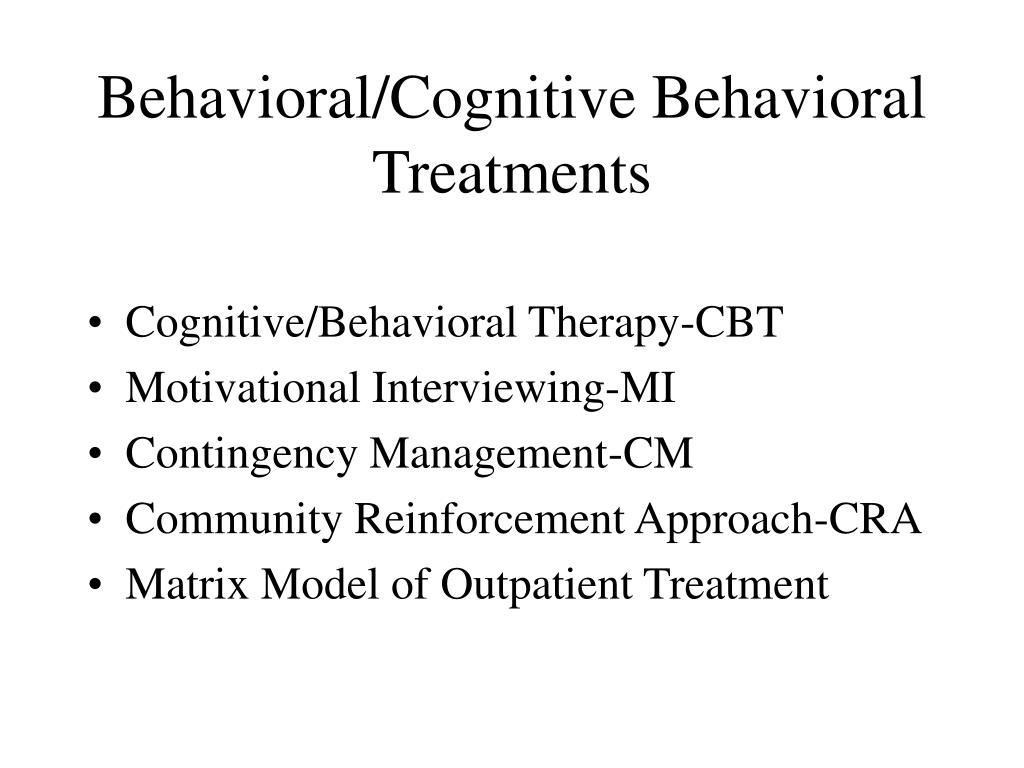 Behavioral/Cognitive Behavioral Treatments

• Cognitive/Behavioral Therapy-CBT
• Motivational Interviewing-MI
• Contingency Management-CM
• Community Reinforcement Approach-CRA
• Matrix Model of Outpatient Treatment